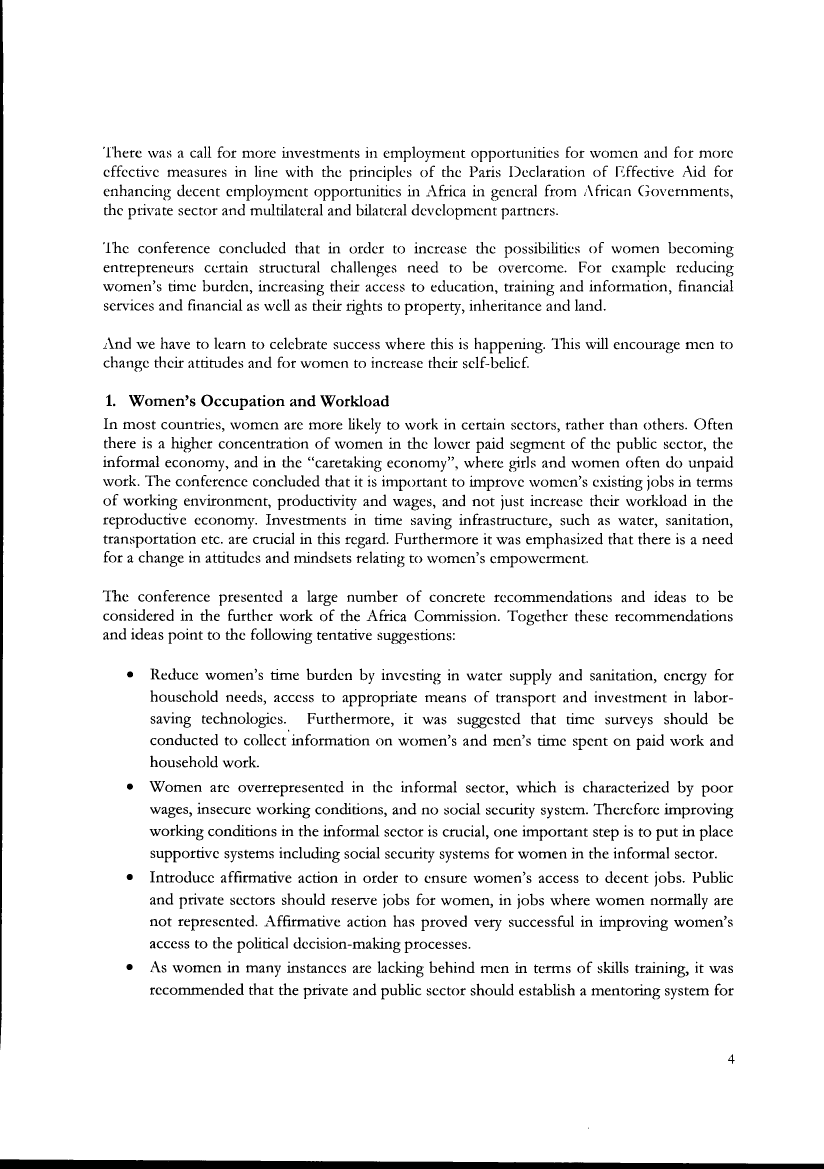 There was a call for more investments in employment opportunities for women and for more effective measures in line with the principles of the Paris Declaration of Effective Aid for enhancing decent employment opportunities in Africa in general from African Governments, the private sector and multilateral and bilateral development partners.

The conference concluded that in order to increase the possibilities of women becoming entrepreneurs certain structural challenges need to be overcome. For example reducing women's time burden, increasing their access to education, training and information, financial services and financial as well as their rights to property, inheritance and land.

And we have to learn to celebrate success where this is happening. This will encourage men to change their attitudes and for women to increase their self-belief.

1. Women's Occupation and Workload
In most countries, women are more likely to work in certain sectors, rather than others. Often there is a higher concentration of women in the lower paid segment of the public sector, the informal economy, and in the "caretaking economy", where girls and women often do unpaid work. The conference concluded that it is important to improve women's existing jobs in terms of working environment, productivity and wages, and not just increase their workload in the reproductive economy. Investments in time saving infrastructure, such as water, sanitation, transportation etc. are crucial in this regard. Furthermore it was emphasized that there is a need for a change in attitudes and mindsets relating to women's empowerment.

The conference presented a large number of concrete recommendations and ideas to be considered in the further work of the Africa Commission. Together these recommendations and ideas point to the following tentative suggestions:

• Reduce women's time burden by investing in water supply and sanitation, energy for household needs, access to appropriate means of transport and investment in labor-saving technologies. Furthermore, it was suggested that time surveys should be conducted to collect information on women's and men's time spent on paid work and household work.
• Women are overrepresented in the informal sector, which is characterized by poor wages, insecure working conditions, and no social security system. Therefore improving working conditions in the informal sector is crucial, one important step is to put in place supportive systems including social security systems for women in the informal sector.
• Introduce affirmative action in order to ensure women's access to decent jobs. Public and private sectors should reserve jobs for women, in jobs where women normally are not represented. Affirmative action has proved very successful in improving women's access to the political decision-making processes.
• As women in many instances are lacking behind men in terms of skills training, it was recommended that the private and public sector should establish a mentoring system for

4